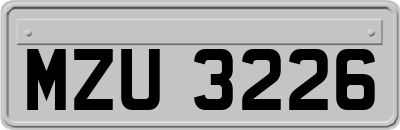 MZU 3226